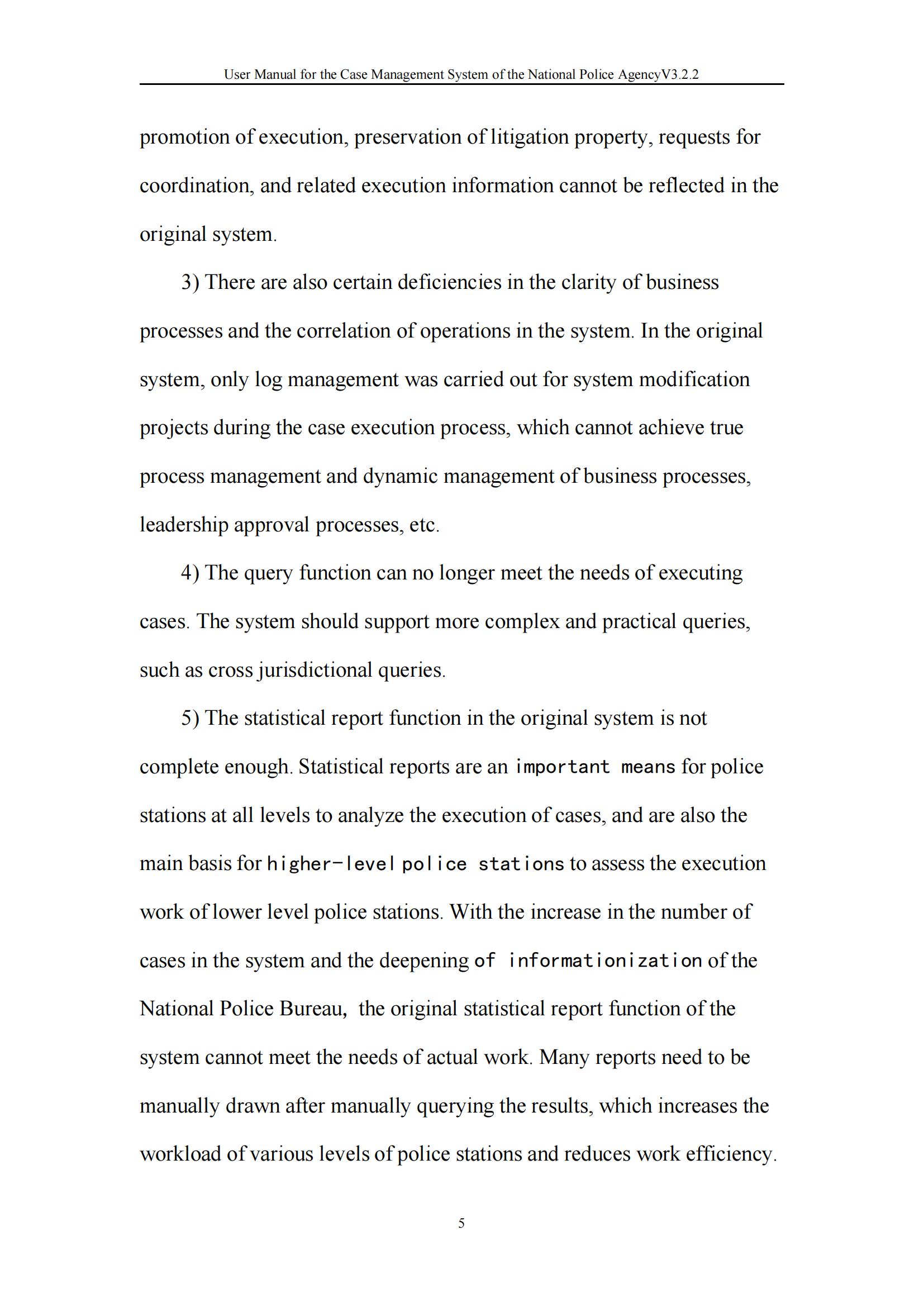 User Manual for the Case Management System of the National Police AgencyV3.2.2

promotion of execution, preservation of litigation property, requests for coordination, and related execution information cannot be reflected in the original system.

3) There are also certain deficiencies in the clarity of business processes and the correlation of operations in the system. In the original system, only log management was carried out for system modification projects during the case execution process, which cannot achieve true process management and dynamic management of business processes, leadership approval processes, etc.

4) The query function can no longer meet the needs of executing cases. The system should support more complex and practical queries, such as cross jurisdictional queries.

5) The statistical report function in the original system is not complete enough. Statistical reports are an important means for police stations at all levels to analyze the execution of cases, and are also the main basis for higher-level police stations to assess the execution work of lower level police stations. With the increase in the number of cases in the system and the deepening of informationization of the National Police Bureau, the original statistical report function of the system cannot meet the needs of actual work. Many reports need to be manually drawn after manually querying the results, which increases the workload of various levels of police stations and reduces work efficiency.

5